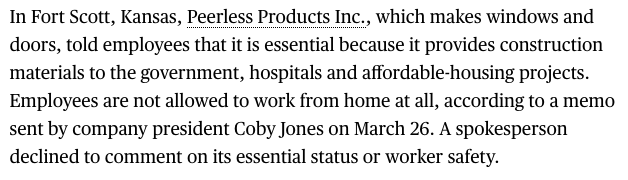 In Fort Scott, Kansas, Peerless Products Inc., which makes windows and doors, told employees that it is essential because it provides construction materials to the government, hospitals and affordable-housing projects. Employees are not allowed to work from home at all, according to a memo sent by company president Coby Jones on March 26. A spokesperson declined to comment on its essential status or worker safety.